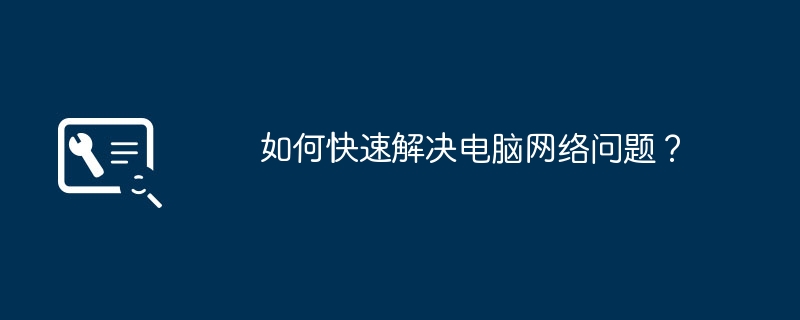 如何快速解决电脑网络问题？